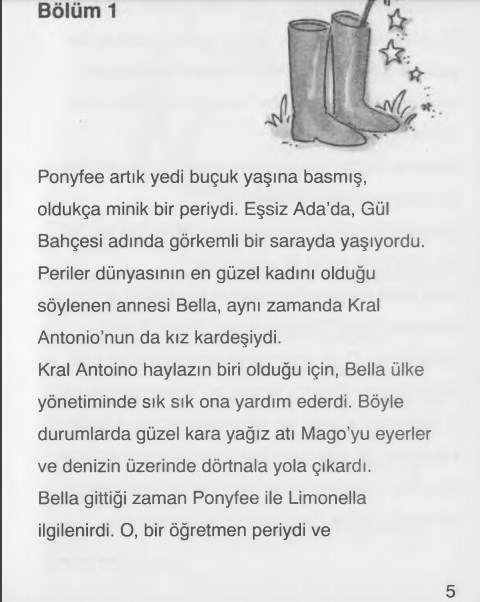 Bölüm 1

Ponyfee artık yedi buçuk yaşına basmış, oldukça minik bir periydi. Eşsiz Ada'da, Gül Bahçesi adında görkemli bir sarayda yaşıyordu. Periler dünyasının en güzel kadını olduğu söylenen annesi Bella, aynı zamanda Kral Antonio'nun da kız kardeşiydi.
Kral Antoino haylazın biri olduğu için, Bella ülke yönetiminde sık sık ona yardım ederdi. Böyle durumlarda güzel kara yağız atı Mago'yu eyerler ve denizin üzerinde dörtnala yola çıkardı.
Bella gittiği zaman Ponyfee ile Limonella ilgilenirdi. O, bir öğretmen periydi ve

5